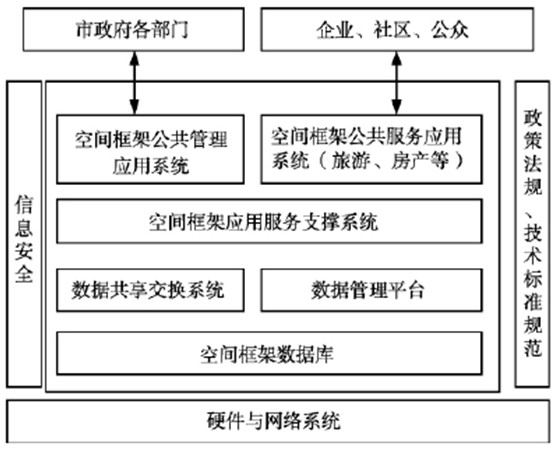 市政府各部门

企业、社区、公众

信息安全

空间框架公共管理应用系统

空间框架公共服务应用系统（旅游、房产等）

空间框架应用服务支撑系统

数据共享交换系统

数据管理平台

空间框架数据库

政策法规、技术标准规范

硬件与网络系统